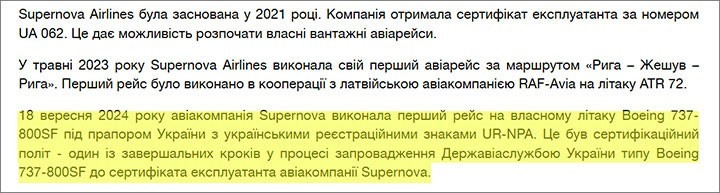 Supernova Airlines була заснована у 2021 році. Компанія отримала сертифікат експлуатанта за номером UA 062. Це дає можливість розпочати власні вантажні авіарейси.

У травні 2023 року Supernova Airlines виконала свій перший авіарейс за маршрутом «Рига – Жешув – Рига». Перший рейс було виконано в кооперації з латвійською авіакомпанією RAF-Avia на літаку ATR 72.

18 вересня 2024 року авіакомпанія Supernova виконала перший рейс на власному літаку Boeing 737-800SF під прапором України з українськими реєстраційними знаками UR-NPA. Це був сертифікаційний політ - один із завершальних кроків у процесі запровадження Державіаслужбою України типу Boeing 737-800SF до сертифіката експлуатанта авіакомпанії Supernova.